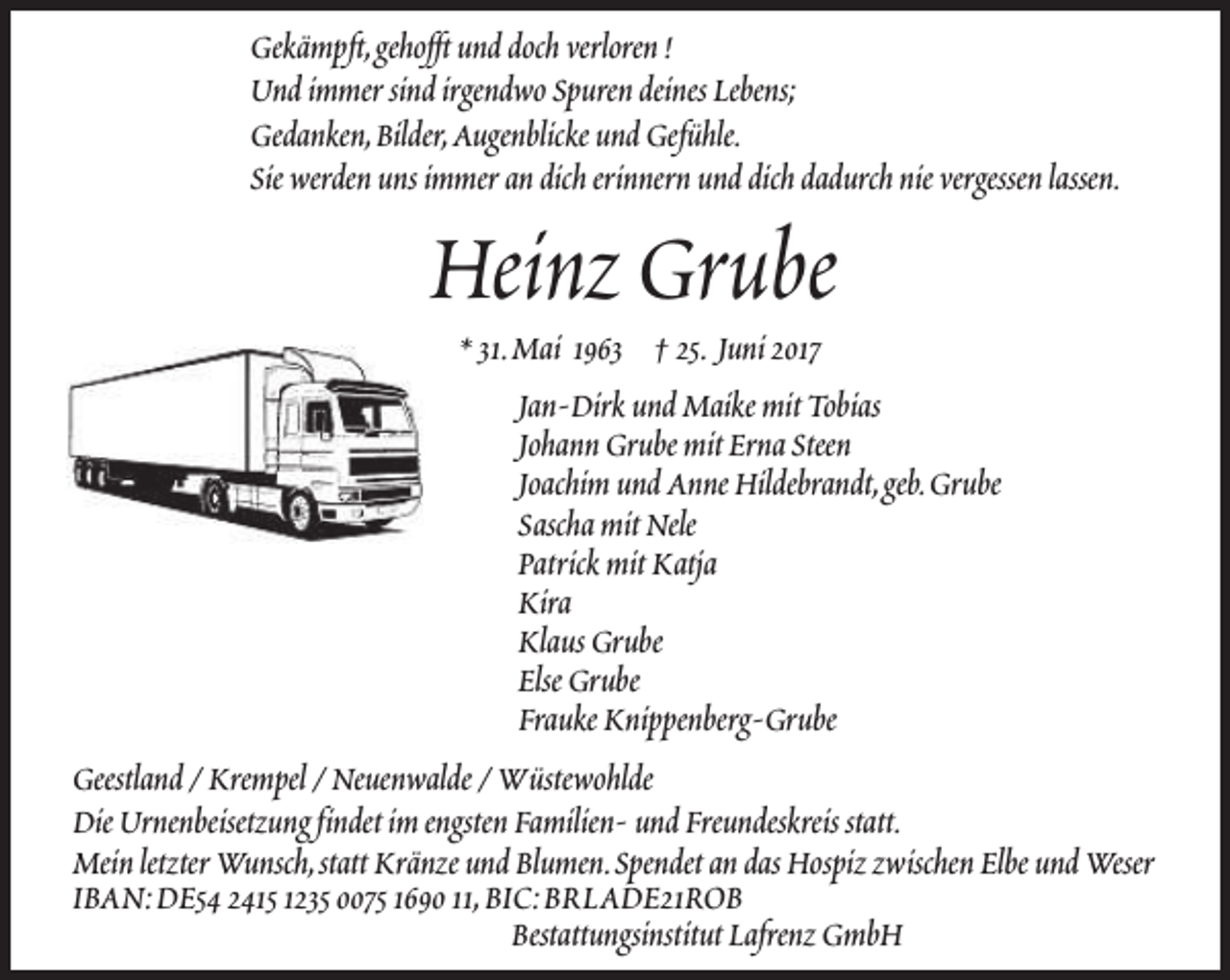 Gekämpft, gehofft und doch verloren !
Und immer sind irgendwo Spuren deines Lebens;
Gedanken, Bilder, Augenblicke und Gefühle.
Sie werden uns immer an dich erinnern und dich dadurch nie vergessen lassen.

Heinz Grube

* 31. Mai 1963 † 25. Juni 2017

Jan-Dirk und Maike mit Tobias
Johann Grube mit Erna Steen
Joachim und Anne Hildebrandt, geb. Grube
Sascha mit Nele
Patrick mit Katja
Kira
Klaus Grube
Else Grube
Frauke Knippenberg-Grube

Geestland / Krempel / Neuenwalde / Wüstewohlde
Die Urnenbeisetzung findet im engsten Familien- und Freundeskreis statt.
Mein letzter Wunsch, statt Kränze und Blumen. Spendet an das Hospiz zwischen Elbe und Weser
IBAN: DE54 2415 1235 0075 1690 11, BIC: BRLADE21ROB
Bestattungsinstitut Lafrenz GmbH